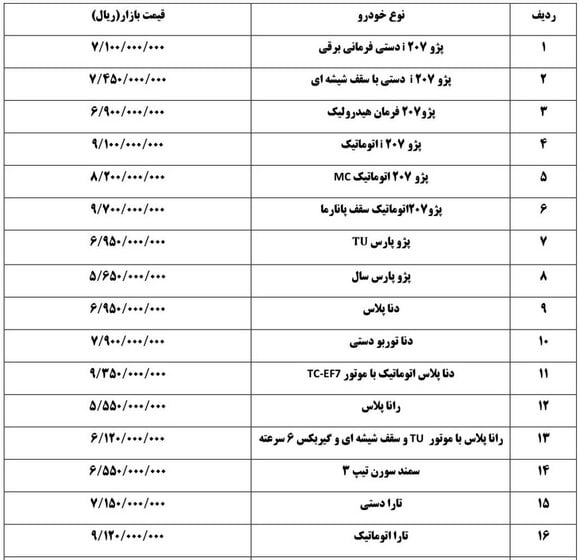 | ردیف | نوع خودرو | قیمت بازار(ریال) |
|---|---|---|
| ۱ | پژو ۲۰۷ i دستی فرمانی برقی | ۷/۱۰۰/۰۰۰/۰۰۰ |
| ۲ | پژو ۲۰۷ i دستی با سقف شیشه ای | ۷/۴۵۰/۰۰۰/۰۰۰ |
| ۳ | پژو۲۰۷ فرمان هیدرولیک | ۶/۹۰۰/۰۰۰/۰۰۰ |
| ۴ | پژو ۲۰۷ i اتوماتیک | ۹/۱۰۰/۰۰۰/۰۰۰ |
| ۵ | پژو ۲۰۷ اتوماتیک MC | ۸/۲۰۰/۰۰۰/۰۰۰ |
| ۶ | پژو۲۰۷اتوماتیک سقف پانارما | ۹/۷۰۰/۰۰۰/۰۰۰ |
| ۷ | پژو پارس TU | ۶/۹۵۰/۰۰۰/۰۰۰ |
| ۸ | پژو پارس سال | ۵/۶۵۰/۰۰۰/۰۰۰ |
| ۹ | دنا پلاس | ۶/۹۵۰/۰۰۰/۰۰۰ |
| ۱۰ | دنا توربو دستی | ۷/۹۰۰/۰۰۰/۰۰۰ |
| ۱۱ | دنا پلاس اتوماتیک با موتور TC-EF7 | ۹/۳۵۰/۰۰۰/۰۰۰ |
| ۱۲ | رانا پلاس | ۵/۵۵۰/۰۰۰/۰۰۰ |
| ۱۳ | رانا پلاس با موتور TU و سقف شیشه ای و گیربکس ۶ سرعته | ۶/۱۲۰/۰۰۰/۰۰۰ |
| ۱۴ | سمند سورن تیپ ۳ | ۶/۵۵۰/۰۰۰/۰۰۰ |
| ۱۵ | تارا دستی | ۷/۱۵۰/۰۰۰/۰۰۰ |
| ۱۶ | تارا اتوماتیک | ۹/۱۲۰/۰۰۰/۰۰۰ |